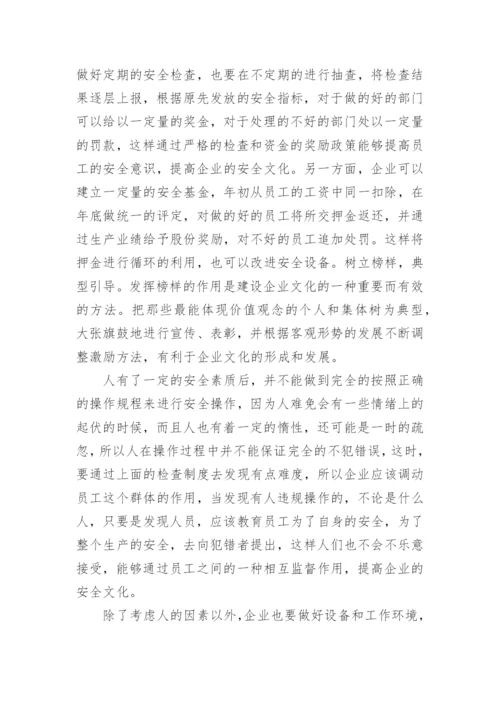 做好定期的安全检查，也要在不定期的进行抽查，将检查结果逐层上报，根据原先发放的安全指标，对于做的好的部门可以给以一定量的奖金，对于处理的不好的部门处以一定量的罚款，这样通过严格的检查和资金的奖励政策能够提高员工的安全意识，提高企业的安全文化。另一方面，企业可以建立一定量的安全基金，年初从员工的工资中同一扣除，在年底做统一的评定，对做的好的员工将所交押金返还，并通过生产业绩给予股份奖励，对不好的员工追加处罚。这样将押金进行循环的利用，也可以改进安全设备。树立榜样，典型引导。发挥榜样的作用是建设企业文化的一种重要而有效的方法。把那些最能体现价值观念的个人和集体树为典型，大张旗鼓地进行宣传、表彰，并根据客观形势的发展不断调整激励方法，有利于企业文化的形成和发展。

人有了一定的安全素质后，并不能做到完全的按照正确的操作规程来进行安全操作，因为人难免会有一些情绪上的起伏的时候，而且人也有着一定的惰性，还可能是一时的疏忽，所以人在操作过程中并不能保证完全的不犯错误，这时，要通过上面的检查制度去发现有点难度，所以企业应该调动员工这个群体的作用，当发现有人违规操作的，不论是什么人，只要是发现人员，应该教育员工为了自身的安全，为了整个生产的安全，去向犯错者提出，这样人们也不会不乐意接受，能够通过员工之间的一种相互监督作用，提高企业的安全文化。

除了考虑人的因素以外,企业也要做好设备和工作环境，